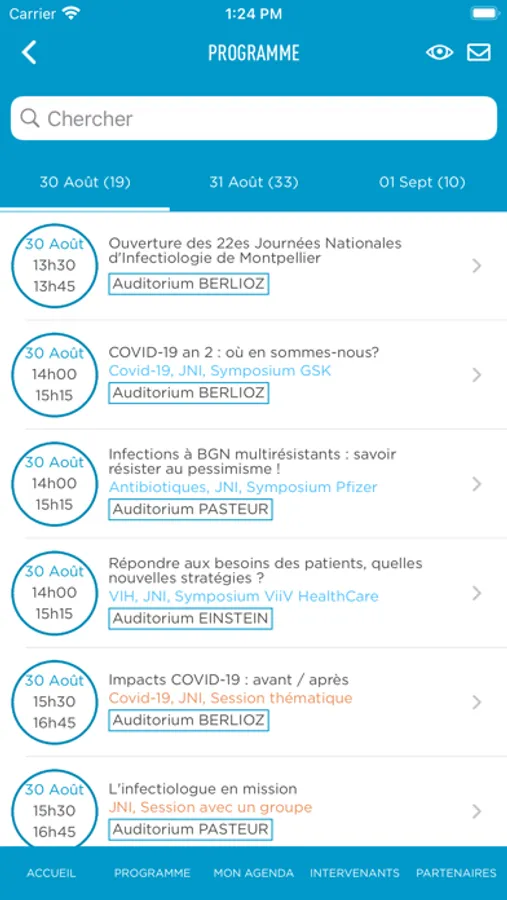 Carrier
1:24 PM

PROGRAMME

Chercher

30 Août (19)
31 Août (33)
01 Sept (10)

30 Août
13h30
13h45
Ouverture des 22es Journées Nationales d'Infectiologie de Montpellier
Auditorium BERLIOZ

30 Août
14h00
15h15
COVID-19 an 2 : où en sommes-nous?
Covid-19, JNI, Symposium GSK
Auditorium BERLIOZ

30 Août
14h00
15h15
Infections à BGN multirésistants : savoir résister au pessimisme !
Antibiotiques, JNI, Symposium Pfizer
Auditorium PASTEUR

30 Août
14h00
15h15
Répondre aux besoins des patients, quelles nouvelles stratégies ?
VIH, JNI, Symposium ViiV HealthCare
Auditorium EINSTEIN

30 Août
15h30
16h45
Impacts COVID-19 : avant / après
Covid-19, JNI, Session thématique
Auditorium BERLIOZ

30 Août
15h30
16h45
L'infectiologue en mission
JNI, Session avec un groupe
Auditorium PASTEUR

ACCUEIL
PROGRAMME
MON AGENDA
INTERVENANTS
PARTENAIRES